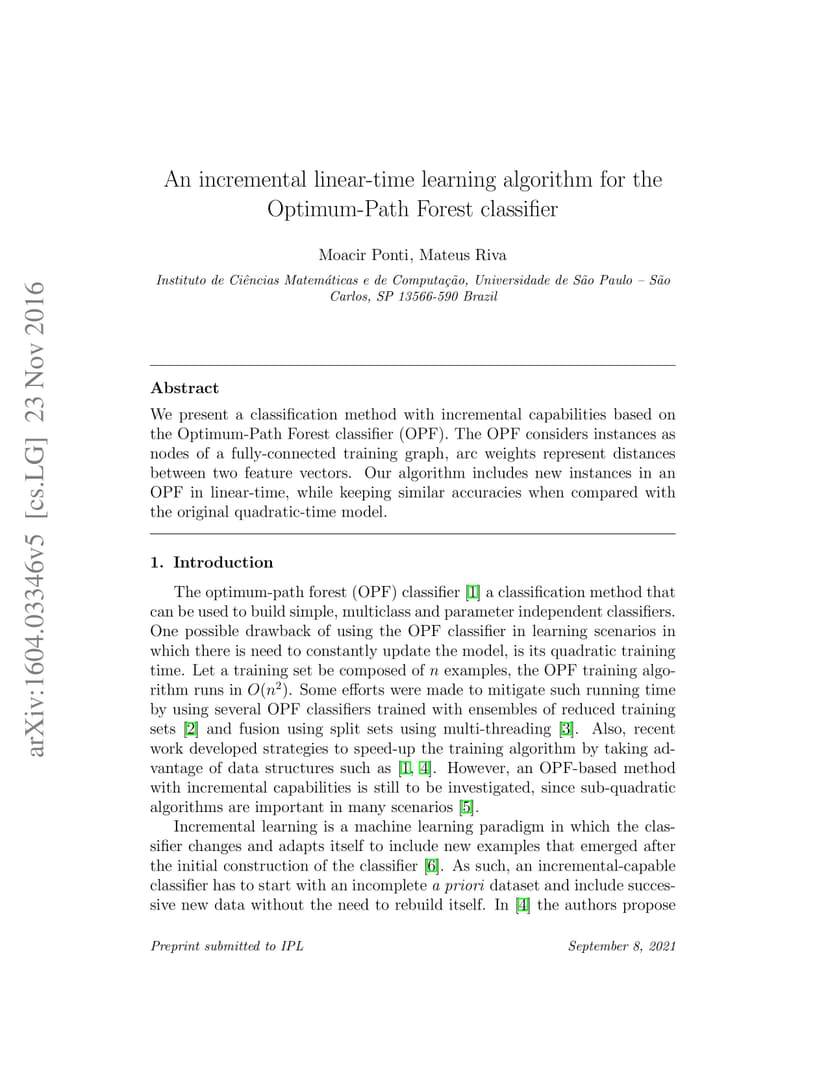 arXiv:1604.03346v5 [cs.LG] 23 Nov 2016

An incremental linear-time learning algorithm for the Optimum-Path Forest classifier

Moacir Ponti, Mateus Riva

Instituto de Ciências Matemáticas e de Computação, Universidade de São Paulo – São Carlos, SP 13566-590 Brazil

Abstract

We present a classification method with incremental capabilities based on the Optimum-Path Forest classifier (OPF). The OPF considers instances as nodes of a fully-connected training graph, arc weights represent distances between two feature vectors. Our algorithm includes new instances in an OPF in linear-time, while keeping similar accuracies when compared with the original quadratic-time model.

1. Introduction

The optimum-path forest (OPF) classifier [1] a classification method that can be used to build simple, multiclass and parameter independent classifiers. One possible drawback of using the OPF classifier in learning scenarios in which there is need to constantly update the model, is its quadratic training time. Let a training set be composed of $n$ examples, the OPF training algorithm runs in $O(n^2)$. Some efforts were made to mitigate such running time by using several OPF classifiers trained with ensembles of reduced training sets [2] and fusion using split sets using multi-threading [3]. Also, recent work developed strategies to speed-up the training algorithm by taking advantage of data structures such as [1, 4]. However, an OPF-based method with incremental capabilities is still to be investigated, since sub-quadratic algorithms are important in many scenarios [5].

Incremental learning is a machine learning paradigm in which the classifier changes and adapts itself to include new examples that emerged after the initial construction of the classifier [6]. As such, an incremental-capable classifier has to start with an incomplete a priori dataset and include successive new data without the need to rebuild itself. In [4] the authors propose

Preprint submitted to IPL September 8, 2021